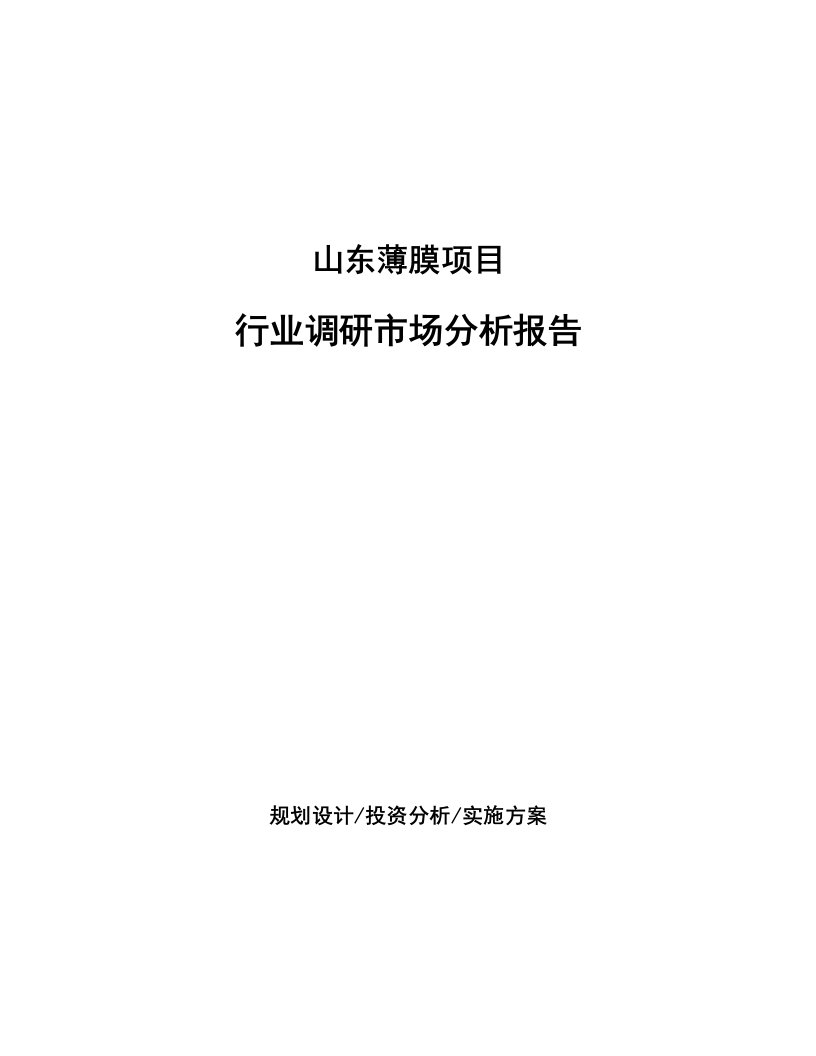 山东薄膜项目

行业调研市场分析报告

规划设计/投资分析/实施方案